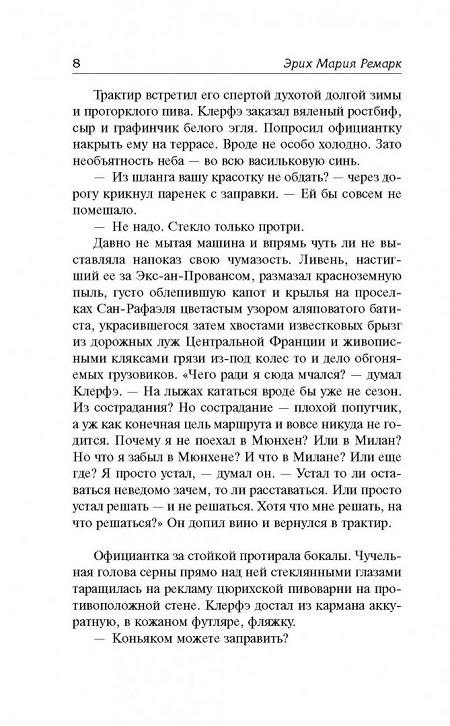 8 Эрих Мария Ремарк

Трактир встретил его спертой духотой долгой зимы и прогорклого пива. Клерфэ заказал вяленый ростбиф, сыр и графинчик белого эгля. Попросил официантку накрыть ему на террасе. Вроде не особо холодно. Зато необъятность неба — во всю васильковую синь.

— Из шланга вашу красотку не обдать? — через дорогу крикнул паренек с заправки. — Ей бы совсем не помешало.

— Не надо. Стекло только протри.

Давно не мытая машина и впрямь чуть ли не выставляла напоказ свою чумазость. Ливень, настигший ее за Экс-ан-Провансом, размазал красноземную пыль, густо облепившую капот и крылья на проселках Сан-Рафаэля цветастым узором аляповатого батиста, украсившегося затем хвостами известковых брызг из дорожных луж Центральной Франции и живописными кляксами грязи из-под колес то и дело обгоняемых грузовиков. «Чего ради я сюда мчался? — думал Клерфэ. — На лыжах кататься вроде бы уже не сезон. Из сострадания? Но сострадание — плохой попутчик, а уж как конечная цель маршрута и вовсе никуда не годится. Почему я не поехал в Мюнхен? Или в Милан? Но что я забыл в Мюнхене? И что в Милане? Или еще где? Я просто устал, — думал он. — Устал то ли оставаться неведомо зачем, то ли расставаться. Или просто устал решать — и не решаться. Хотя что мне решать, на что решаться?» Он допил вино и вернулся в трактир.

Официантка за стойкой протирала бокалы. Чучельная голова серны прямо над ней стеклянными глазами таращилась на рекламу цюрихской пивоварни на противоположной стене. Клерфэ достал из кармана аккуратную, в кожаном футляре, фляжку.

— Коньяком можете заправить?